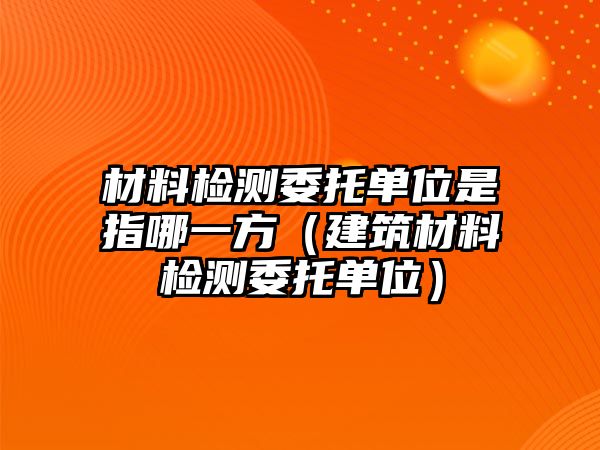 材料检测委托单位是指哪一方（建筑材料检测委托单位）